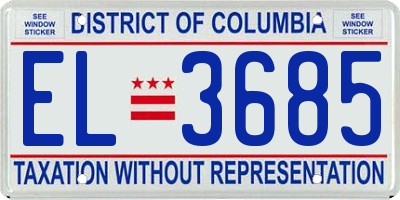 SEE WINDOW STICKER

DISTRICT OF COLUMBIA

SEE WINDOW STICKER

EL 3685

TAXATION WITHOUT REPRESENTATION